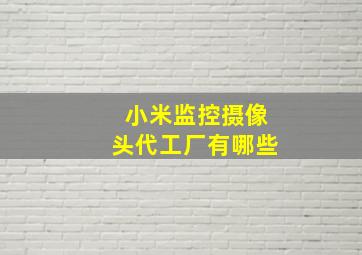 小米监控摄像头代工厂有哪些